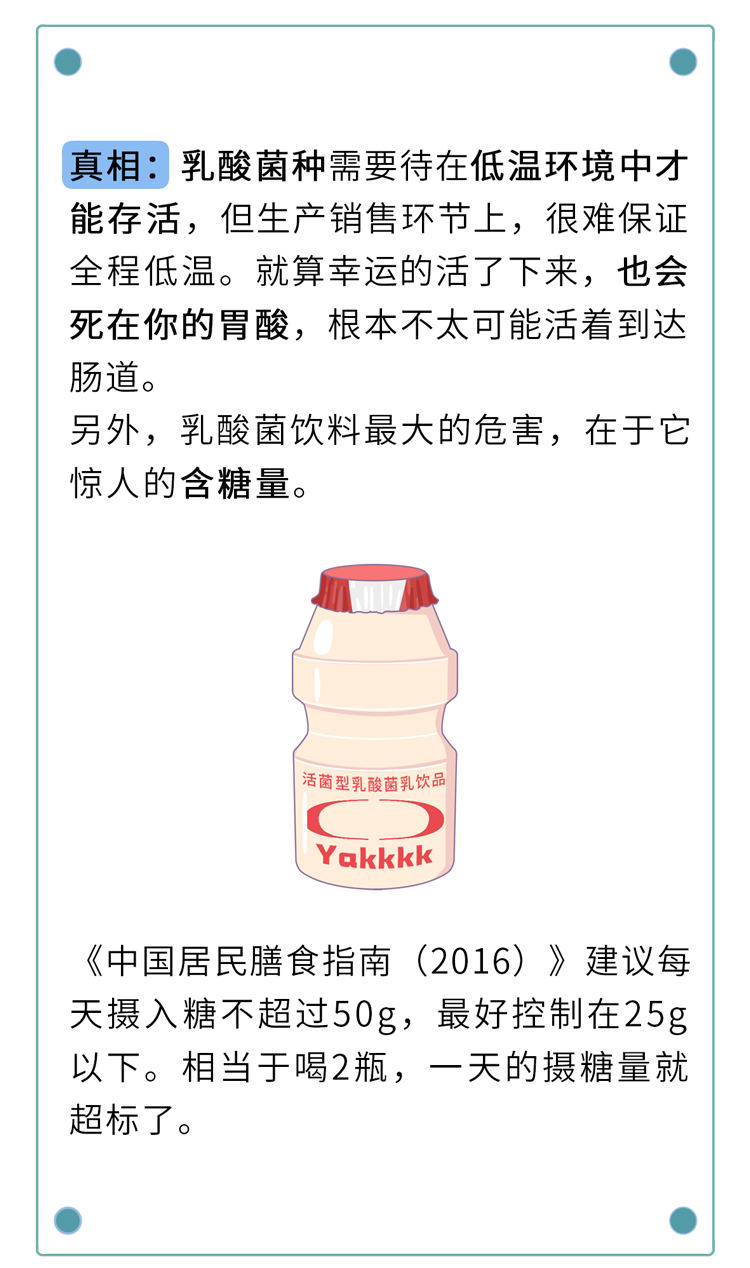 真相：乳酸菌种需要待在低温环境中才能存活，但生产销售环节上，很难保证全程低温。就算幸运的活了下来，也会死在你的胃酸，根本不太可能活着到达肠道。
另外，乳酸菌饮料最大的危害，在于它惊人的含糖量。

活菌型乳酸菌乳饮品
Yakkkk

《中国居民膳食指南（2016）》建议每天摄入糖不超过50g，最好控制在25g以下。相当于喝2瓶，一天的摄糖量就超标了。